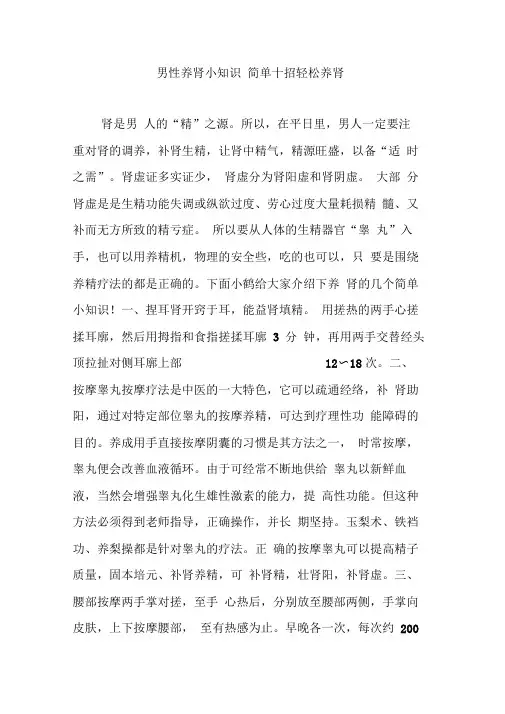 男性养肾小知识 简单十招轻松养肾

肾是男 人的“精”之源。所以，在平日里，男人一定要注重对肾的调养，补肾生精，让肾中精气，精源旺盛，以备“适 时之需”。肾虚证多实证少， 肾虚分为肾阳虚和肾阴虚。 大部 分肾虚是是生精功能失调或纵欲过度、劳心过度大量耗损精 髓、又补而无方所致的精亏症。 所以要从人体的生精器官“睾 丸”入手，也可以用养精机，物理的安全些，吃的也可以，只 要是围绕养精疗法的都是正确的。下面小鹤给大家介绍下养 肾的几个简单小知识！一、捏耳肾开窍于耳，能益肾填精。 用搓热的两手心搓揉耳廓，然后用拇指和食指搓揉耳廓 3 分 钟，再用两手交替经头顶拉扯对侧耳廓上部 12~18 次。二、按摩睾丸按摩疗法是中医的一大特色，它可以疏通经络，补 肾助阳，通过对特定部位睾丸的按摩养精，可达到疗理性功 能障碍的目的。养成用手直接按摩阴囊的习惯是其方法之一， 时常按摩，睾丸便会改善血液循环。由于可经常不断地供给 睾丸以新鲜血液，当然会增强睾丸化生雄性激素的能力，提 高性功能。但这种方法必须得到老师指导，正确操作，并长 期坚持。玉梨术、铁裆功、养梨操都是针对睾丸的疗法。正 确的按摩睾丸可以提高精子质量，固本培元、补肾养精，可 补肾精，壮肾阳，补肾虚。三、腰部按摩两手掌对搓，至手 心热后，分别放至腰部两侧，手掌向皮肤，上下按摩腰部， 至有热感为止。早晚各一次，每次约 200